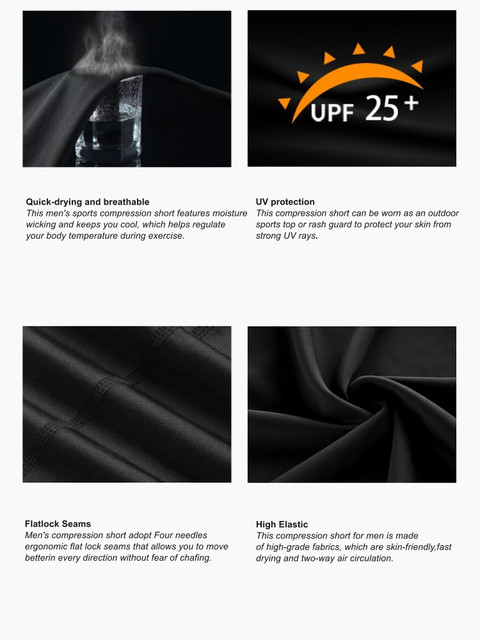 UPF 25+

Quick-drying and breathable
This men's sports compression short features moisture wicking and keeps you cool, which helps regulate your body temperature during exercise.

UV protection
This compression short can be worn as an outdoor sports top or rash guard to protect your skin from strong UV rays.

Flatlock Seams
Men's compression short adopt Four needles ergonomic flat lock seams that allows you to move betterin every direction without fear of chafing.

High Elastic
This compression short for men is made of high-grade fabrics, which are skin-friendly,fast drying and two-way air circulation.